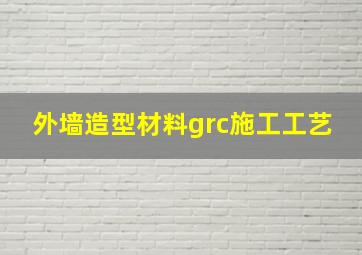 外墙造型材料grc施工工艺